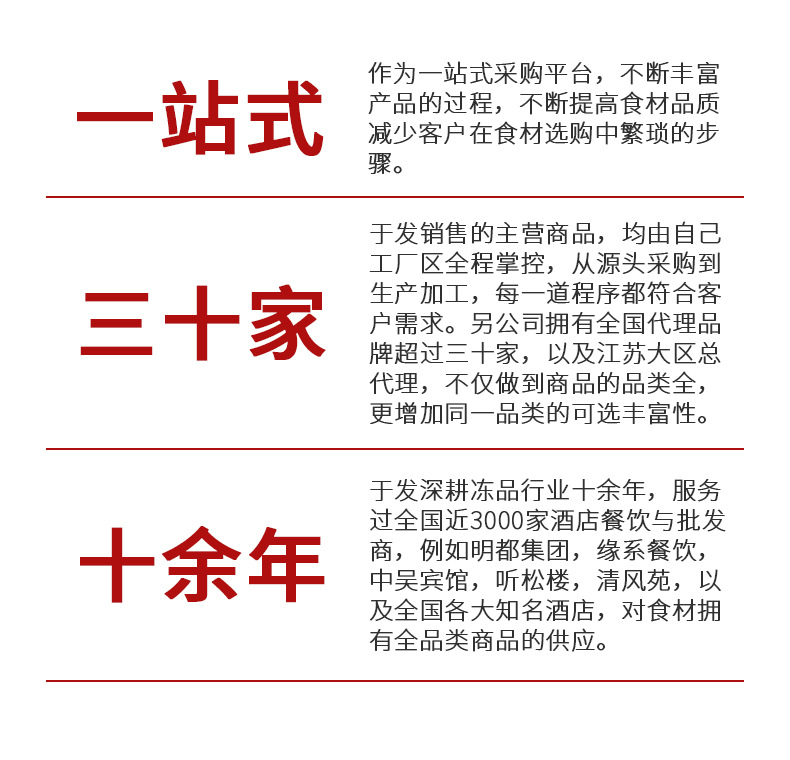 一站式

作为一站式采购平台，不断丰富产品的过程，不断提高食材品质减少客户在食材选购中繁琐的步骤。

三十家

于发销售的主营商品，均由自己工厂区全程掌控，从源头采购到生产加工，每一道程序都符合客户需求。另公司拥有全国代理品牌超过三十家，以及江苏大区总代理，不仅做到商品的品类全，更增加同一品类的可选丰富性。

十余年

于发深耕冻品行业十余年，服务过全国近3000家酒店餐饮与批发商，例如明都集团，缘系餐饮，中吴宾馆，听松楼，清风苑，以及全国各大知名酒店，对食材拥有全品类商品的供应。